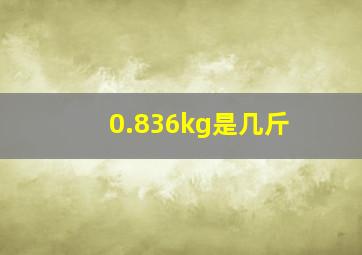 0.836kg是几斤